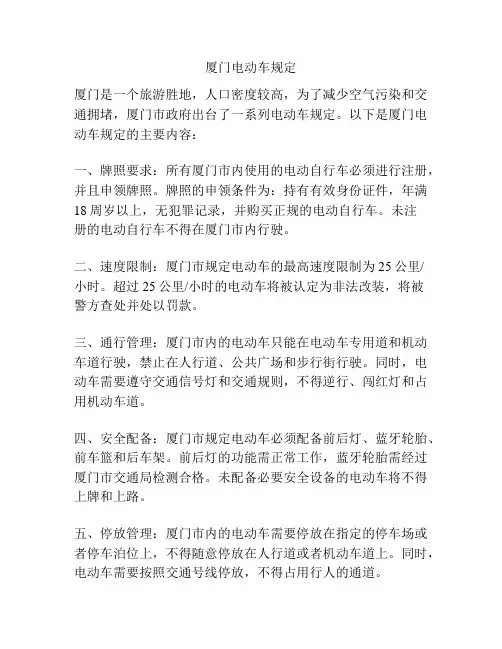 厦门电动车规定

厦门是一个旅游胜地，人口密度较高，为了减少空气污染和交通拥堵，厦门市政府出台了一系列电动车规定。以下是厦门电动车规定的主要内容：

一、牌照要求：所有厦门市内使用的电动自行车必须进行注册，并且申领牌照。牌照的申领条件为：持有有效身份证件，年满18周岁以上，无犯罪记录，并购买正规的电动自行车。未注册的电动自行车不得在厦门市内行驶。

二、速度限制：厦门市规定电动车的最高速度限制为25公里/小时。超过25公里/小时的电动车将被认定为非法改装，将被警方查处并处以罚款。

三、通行管理：厦门市内的电动车只能在电动车专用道和机动车道行驶，禁止在人行道、公共广场和步行街行驶。同时，电动车需要遵守交通信号灯和交通规则，不得逆行、闯红灯和占用机动车道。

四、安全配备：厦门市规定电动车必须配备前后灯、蓝牙轮胎、前车篮和后车架。前后灯的功能需正常工作，蓝牙轮胎需经过厦门市交通局检测合格。未配备必要安全设备的电动车将不得上牌和上路。

五、停放管理：厦门市内的电动车需要停放在指定的停车场或者停车泊位上，不得随意停放在人行道或者机动车道上。同时，电动车需要按照交通号线停放，不得占用行人的通道。